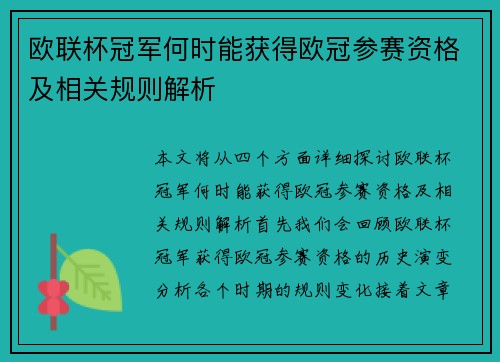 欧联杯冠军何时能获得欧冠参赛资格及相关规则解析

本文将从四个方面详细探讨欧联杯冠军何时能获得欧冠参赛资格及相关规则解析首先我们会回顾欧联杯冠军获得欧冠参赛资格的历史演变分析各个时期的规则变化接着文章